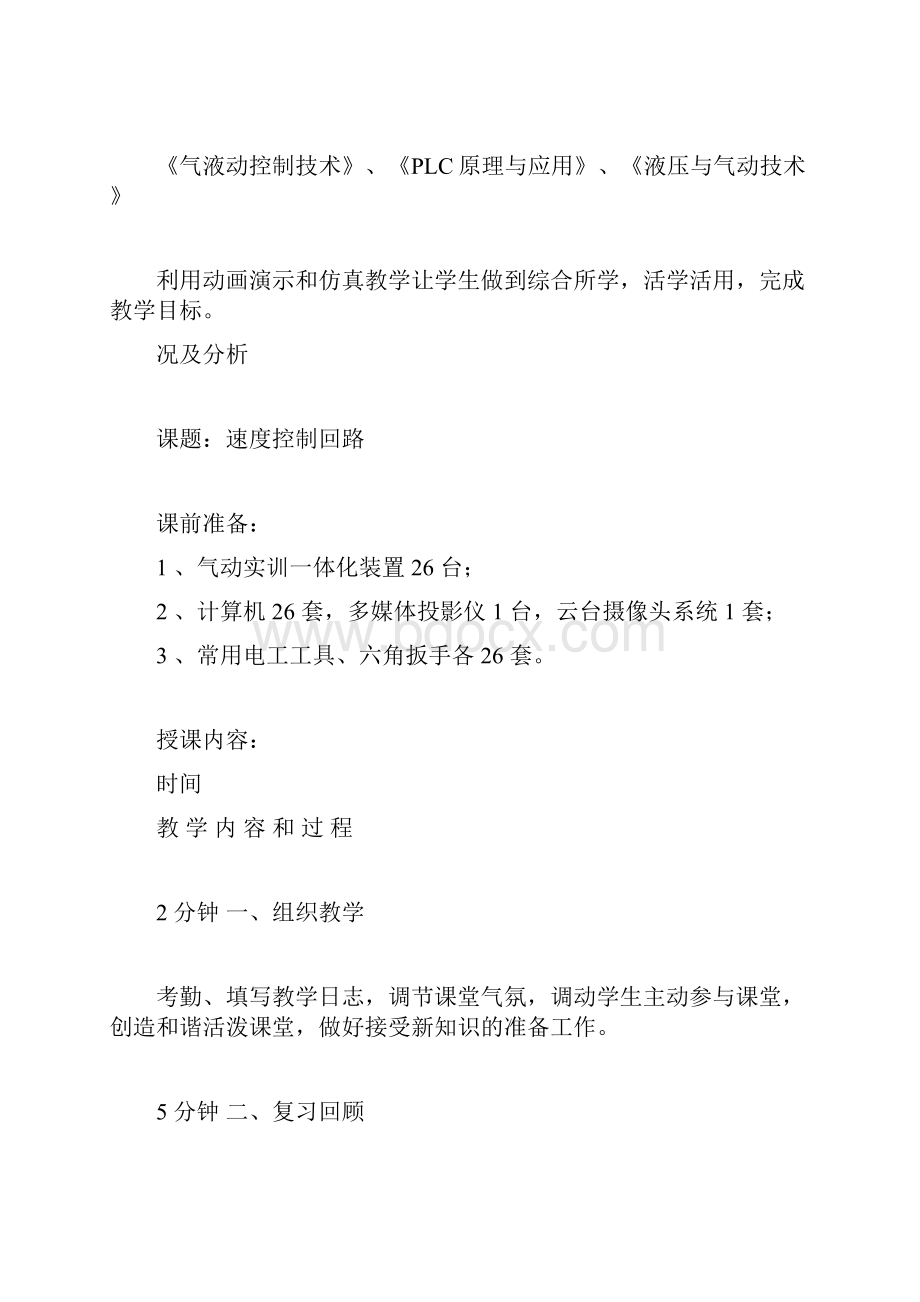 《气液动控制技术》、《PLC 原理与应用》、《液压与气动技术》

利用动画演示和仿真教学让学生做到综合所学，活学活用，完成教学目标。

况及分析

课题：速度控制回路

课前准备：

1 、气动实训一体化装置 26 台；

2 、计算机 26 套，多媒体投影仪 1 台，云台摄像头系统 1 套；

3 、常用电工工具、六角扳手各 26 套。

授课内容：

时间

教 学 内 容 和 过 程

2 分钟 一、组织教学

考勤、填写教学日志，调节课堂气氛，调动学生主动参与课堂，创造和谐活泼课堂，做好接受新知识的准备工作。

5 分钟 二、复习回顾

www.bdocx.com